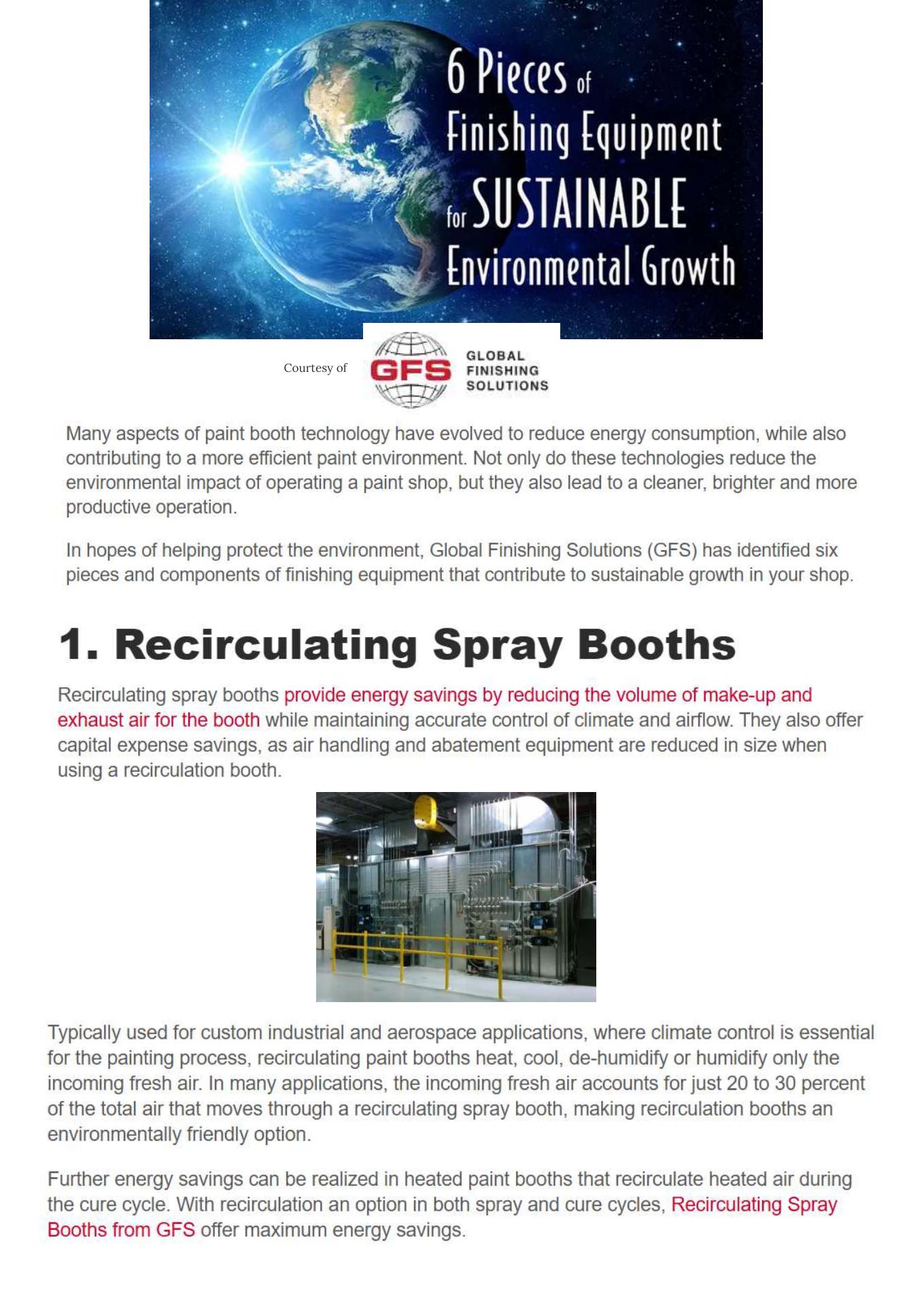 6 Pieces of Finishing Equipment for SUSTAINABLE Environmental Growth

Courtesy of GFS GLOBAL FINISHING SOLUTIONS

Many aspects of paint booth technology have evolved to reduce energy consumption, while also contributing to a more efficient paint environment. Not only do these technologies reduce the environmental impact of operating a paint shop, but they also lead to a cleaner, brighter and more productive operation.

In hopes of helping protect the environment, Global Finishing Solutions (GFS) has identified six pieces and components of finishing equipment that contribute to sustainable growth in your shop.

1. Recirculating Spray Booths

Recirculating spray booths provide energy savings by reducing the volume of make-up and exhaust air for the booth while maintaining accurate control of climate and airflow. They also offer capital expense savings, as air handling and abatement equipment are reduced in size when using a recirculation booth.

Typically used for custom industrial and aerospace applications, where climate control is essential for the painting process, recirculating paint booths heat, cool, de-humidify or humidify only the incoming fresh air. In many applications, the incoming fresh air accounts for just 20 to 30 percent of the total air that moves through a recirculating spray booth, making recirculation booths an environmentally friendly option.

Further energy savings can be realized in heated paint booths that recirculate heated air during the cure cycle. With recirculation an option in both spray and cure cycles, Recirculating Spray Booths from GFS offer maximum energy savings.